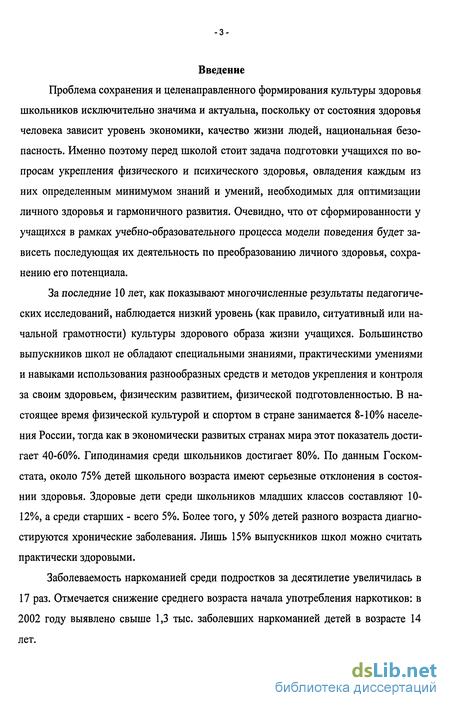 - 3 -

Введение

Проблема сохранения и целенаправленного формирования культуры здоровья школьников исключительно значима и актуальна, поскольку от состояния здоровья человека зависит уровень экономики, качество жизни людей, национальная безопасность. Именно поэтому перед школой стоит задача подготовки учащихся по вопросам укрепления физического и психического здоровья, овладения каждым из них определенным минимумом знаний и умений, необходимых для оптимизации личного здоровья и гармоничного развития. Очевидно, что от сформированности у учащихся в рамках учебно-образовательного процесса модели поведения будет зависеть последующая их деятельность по преобразованию личного здоровья, сохранению его потенциала.

За последние 10 лет, как показывают многочисленные результаты педагогических исследований, наблюдается низкий уровень (как правило, ситуативный или начальной грамотности) культуры здорового образа жизни учащихся. Большинство выпускников школ не обладают специальными знаниями, практическими умениями и навыками использования разнообразных средств и методов укрепления и контроля за своим здоровьем, физическим развитием, физической подготовленностью. В настоящее время физической культурой и спортом в стране занимается 8-10% населения России, тогда как в экономически развитых странах мира этот показатель достигает 40-60%. Гиподинамия среди школьников достигает 80%. По данным Госкомстата, около 75% детей школьного возраста имеют серьезные отклонения в состоянии здоровья. Здоровые дети среди школьников младших классов составляют 10-12%, а среди старших - всего 5%. Более того, у 50% детей разного возраста диагностируются хронические заболевания. Лишь 15% выпускников школ можно считать практически здоровыми.

Заболеваемость наркоманией среди подростков за десятилетие увеличилась в 17 раз. Отмечается снижение среднего возраста начала употребления наркотиков: в 2002 году выявлено свыше 1,3 тыс. заболевших наркоманией детей в возрасте 14 лет.

dsLib.net
библиотека диссертаций